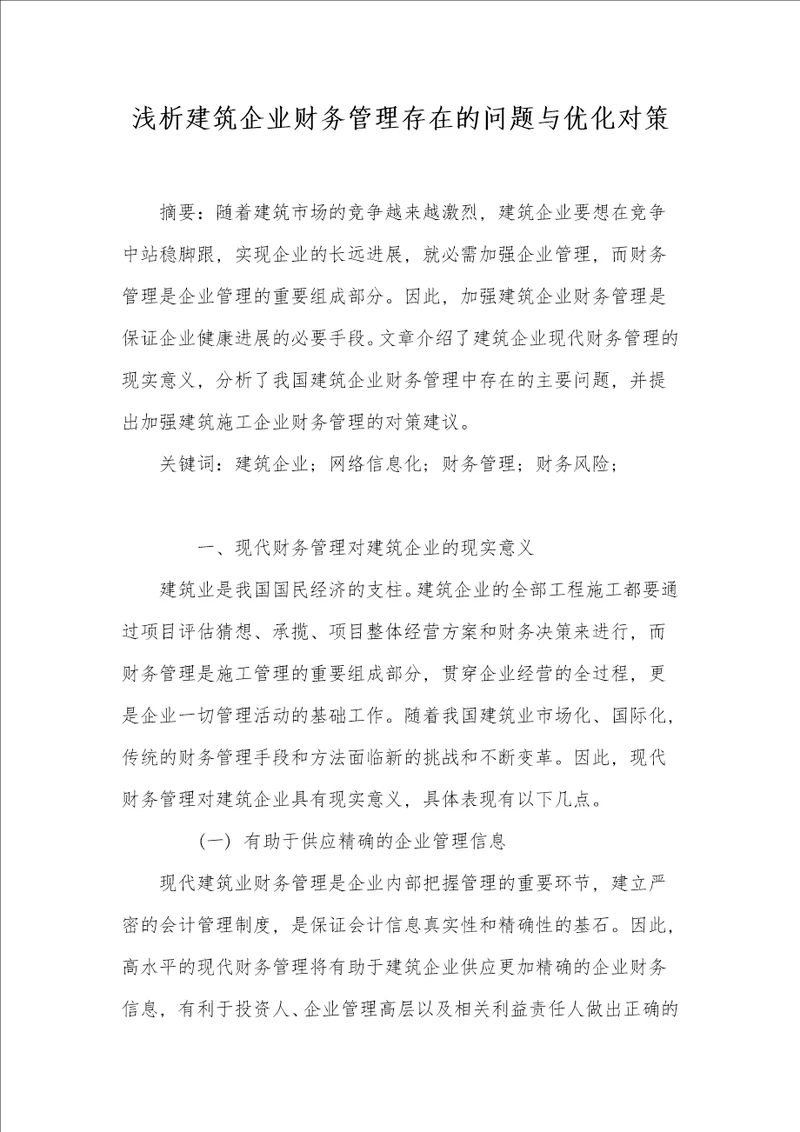 浅析建筑企业财务管理存在的问题与优化对策

摘要：随着建筑市场的竞争越来越激烈，建筑企业要想在竞争中站稳脚跟，实现企业的长远进展，就必需加强企业管理，而财务管理是企业管理的重要组成部分。因此，加强建筑企业财务管理是保证企业健康进展的必要手段。文章介绍了建筑企业现代财务管理的现实意义，分析了我国建筑企业财务管理中存在的主要问题，并提出加强建筑施工企业财务管理的对策建议。

关键词：建筑企业；网络信息化；财务管理；财务风险；

一、现代财务管理对建筑企业的现实意义

建筑业是我国国民经济的支柱。建筑企业的全部工程施工都要通过项目评估猜想、承揽、项目整体经营方案和财务决策来进行，而财务管理是施工管理的重要组成部分，贯穿企业经营的全过程，更是企业一切管理活动的基础工作。随着我国建筑业市场化、国际化，传统的财务管理手段和方法面临新的挑战和不断变革。因此，现代财务管理对建筑企业具有现实意义，具体表现有以下几点。

（一）有助于供应精确的企业管理信息

现代建筑业财务管理是企业内部把握管理的重要环节，建立严密的会计管理制度，是保证会计信息真实性和精确性的基石。因此，高水平的现代财务管理将有助于建筑企业供应更加精确的企业财务信息，有利于投资人、企业管理高层以及相关利益责任人做出正确的